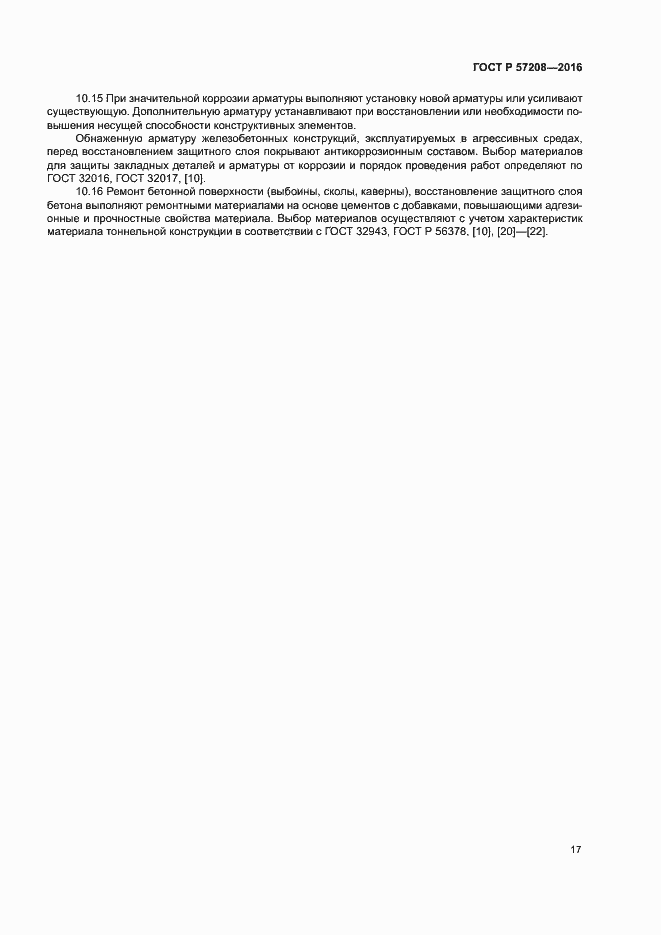 ГОСТ Р 57208—2016

10.15 При значительной коррозии арматуры выполняют установку новой арматуры или усиливают существующую. Дополнительную арматуру устанавливают при восстановлении или необходимости повышения несущей способности конструктивных элементов.

Обнаженную арматуру железобетонных конструкций, эксплуатируемых в агрессивных средах, перед восстановлением защитного слоя покрывают антикоррозионным составом. Выбор материалов для защиты закладных деталей и арматуры от коррозии и порядок проведения работ определяют по ГОСТ 32016, ГОСТ 32017, [10].

10.16 Ремонт бетонной поверхности (выбоины, сколы, каверны), восстановление защитного слоя бетона выполняют ремонтными материалами на основе цементов с добавками, повышающими адгезионные и прочностные свойства материала. Выбор материалов осуществляют с учетом характеристик материала тоннельной конструкции в соответствии с ГОСТ 32943, ГОСТ Р 56378, [10], [20]—[22].

17